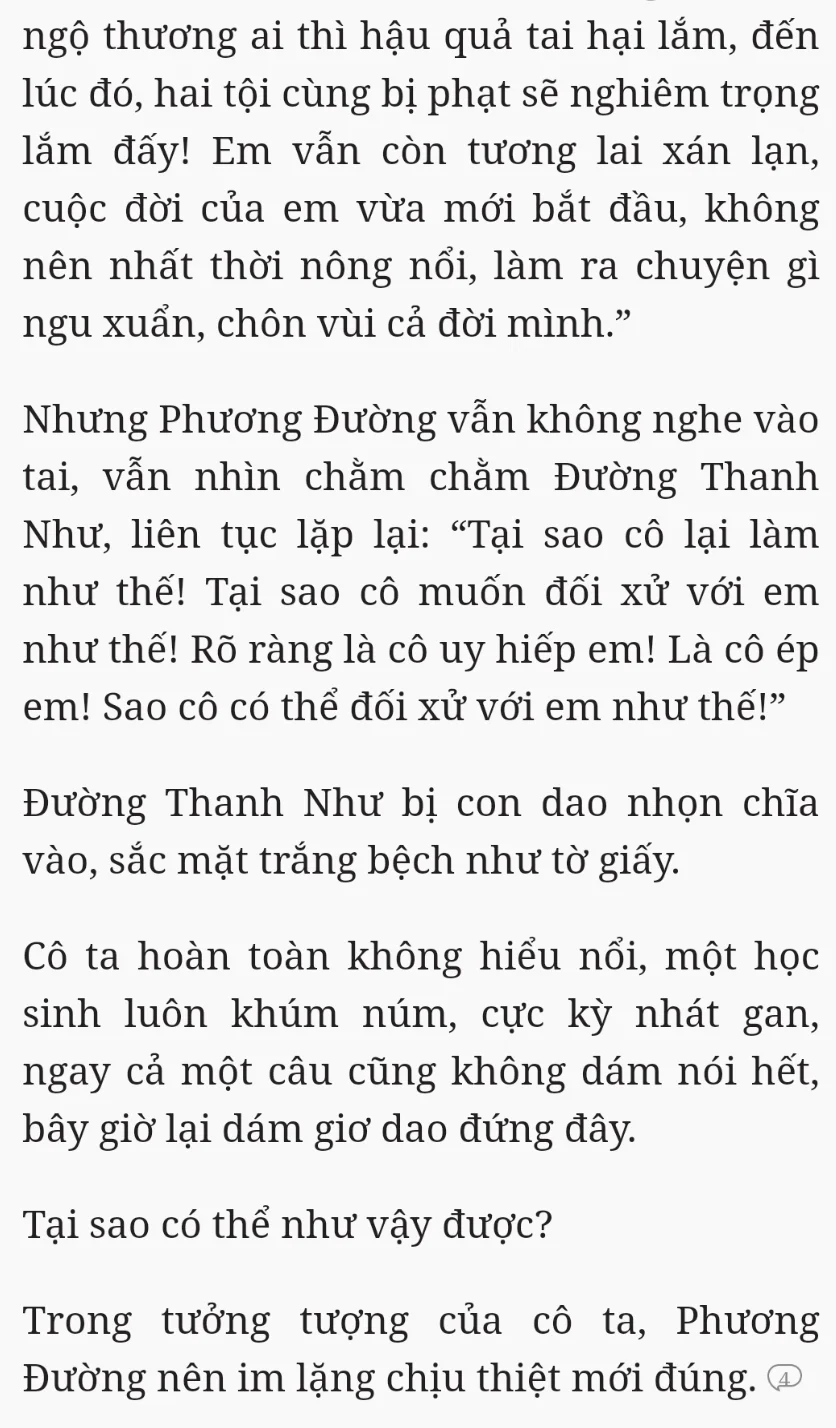 ngộ thương ai thì hậu quả tai hại lắm, đến lúc đó, hai tội cùng bị phạt sẽ nghiêm trọng lắm đấy! Em vẫn còn tương lai xán lạn, cuộc đời của em vừa mới bắt đầu, không nên nhất thời nông nổi, làm ra chuyện gì ngu xuẩn, chôn vùi cả đời mình.”

Nhưng Phương Đường vẫn không nghe vào tai, vẫn nhìn chằm chằm Đường Thanh Như, liên tục lặp lại: “Tại sao cô lại làm như thế! Tại sao cô muốn đối xử với em như thế! Rõ ràng là cô uy hiếp em! Là cô ép em! Sao cô có thể đối xử với em như thế!”

Đường Thanh Như bị con dao nhọn chĩa vào, sắc mặt trắng bệch như tờ giấy.

Cô ta hoàn toàn không hiểu nổi, một học sinh luôn khúm núm, cực kỳ nhát gan, ngay cả một câu cũng không dám nói hết, bây giờ lại dám giơ dao đứng đây.

Tại sao có thể như vậy được?

Trong tưởng tượng của cô ta, Phương Đường nên im lặng chịu thiệt mới đúng. 4